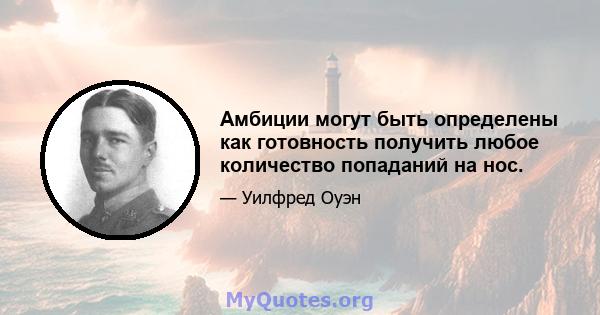 Амбиции могут быть определены как готовность получить любое количество попаданий на нос.

— Уилфред Оуэн

MyQuotes.org